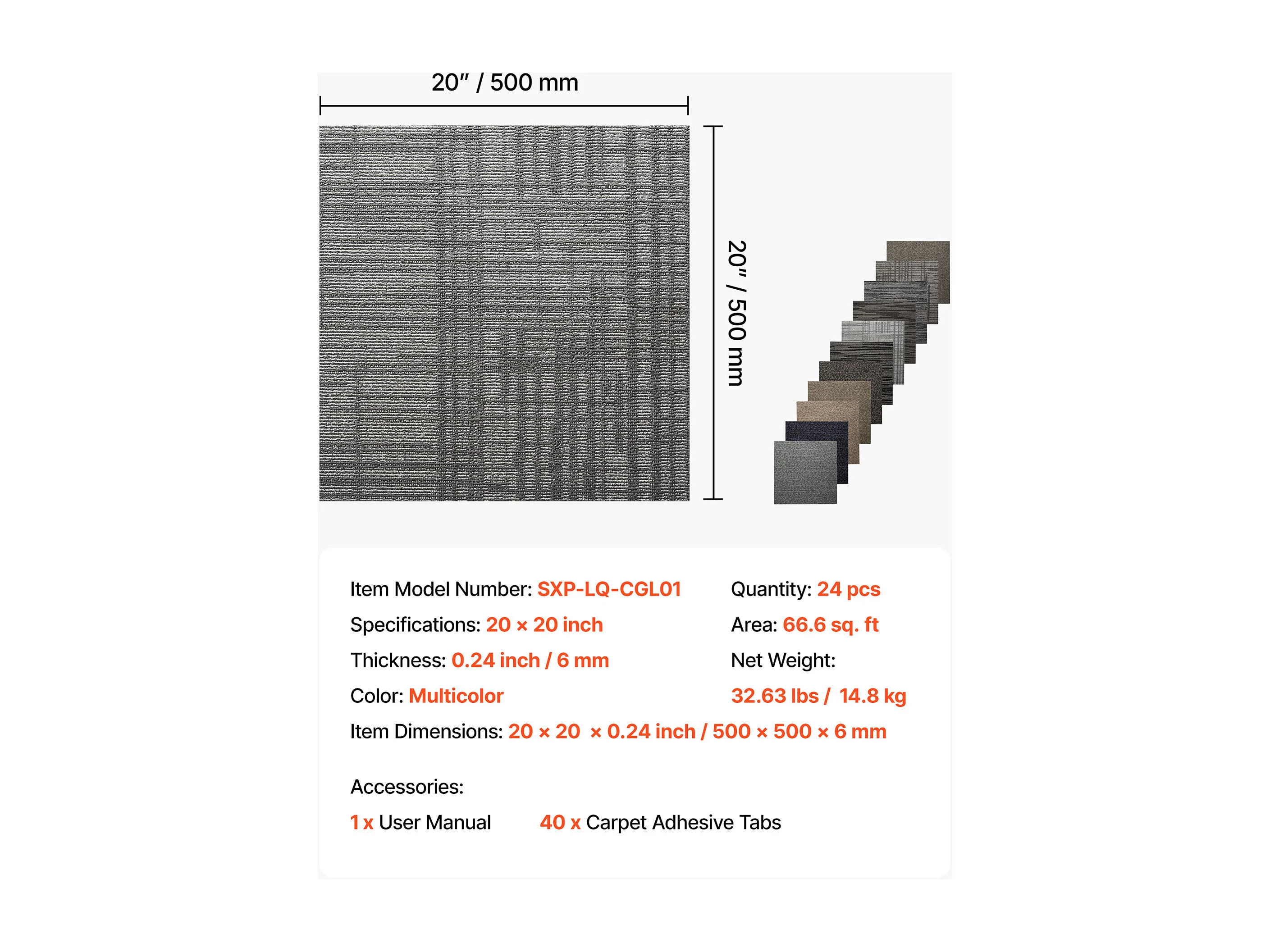 20″ / 500 mm

20″ / 500 mm

Item Model Number: SXP-LQ-CGL01
Specifications: 20 × 20 inch
Thickness: 0.24 inch / 6 mm
Color: Multicolor

Quantity: 24 pcs
Area: 66.6 sq. ft
Net Weight:
32.63 lbs / 14.8 kg

Item Dimensions: 20 × 20 × 0.24 inch / 500 × 500 × 6 mm

Accessories:
1 x User Manual
40 x Carpet Adhesive Tabs